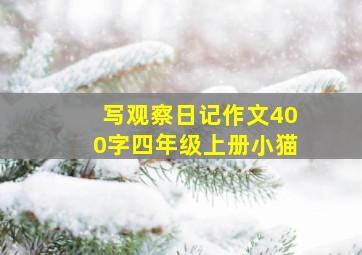 写观察日记作文400字四年级上册小猫